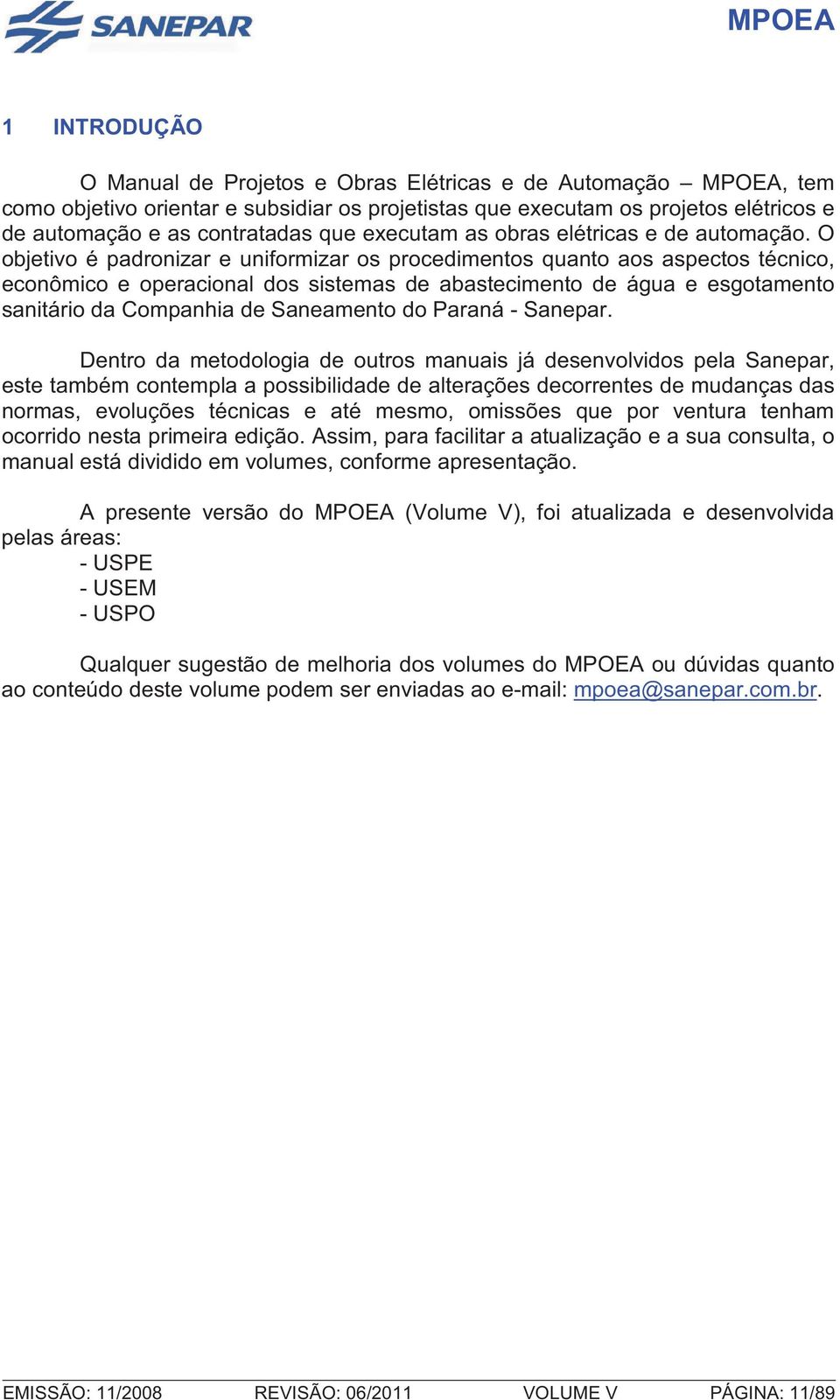 SANEPAR

MPOEA

1 INTRODUÇÃO

O Manual de Projetos e Obras Elétricas e de Automação – MPOEA, tem como objetivo orientar e subsidiar os projetistas que executam os projetos elétricos e de automação e as contratadas que executam as obras elétricas e de automação. O objetivo é padronizar e uniformizar os procedimentos quanto aos aspectos técnico, econômico e operacional dos sistemas de abastecimento de água e esgotamento sanitário da Companhia de Saneamento do Paraná - Sanepar.

Dentro da metodologia de outros manuais já desenvolvidos pela Sanepar, este também contempla a possibilidade de alterações decorrentes de mudanças das normas, evoluções técnicas e até mesmo, omissões que por ventura tenham ocorrido nesta primeira edição. Assim, para facilitar a atualização e a sua consulta, o manual está dividido em volumes, conforme apresentação.

A presente versão do MPOEA (Volume V), foi atualizada e desenvolvida pelas áreas:
- USPE
- USEM
- USPO

Qualquer sugestão de melhoria dos volumes do MPOEA ou dúvidas quanto ao conteúdo deste volume podem ser enviadas ao e-mail: mpoea@sanepar.com.br.

EMISSÃO: 11/2008 REVISÃO: 06/2011 VOLUME V PÁGINA: 11/89